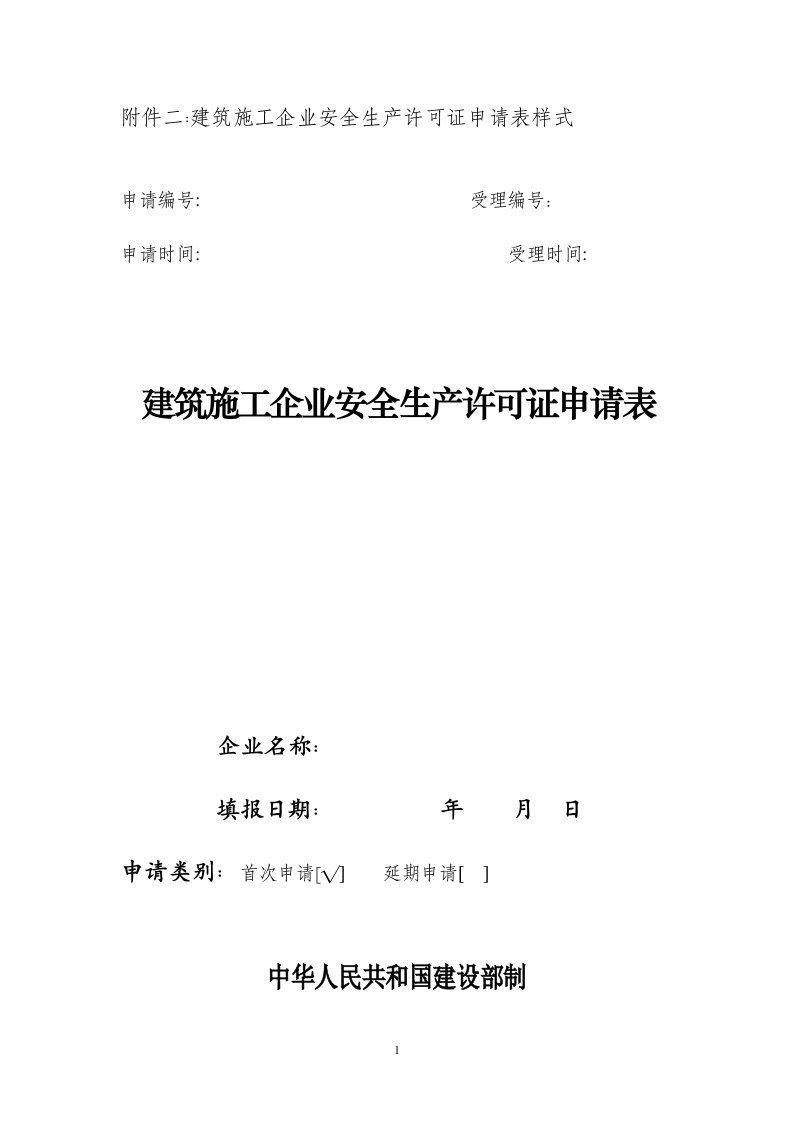 附件二:建筑施工企业安全生产许可证申请表样式

申请编号:

受理编号:

申请时间:

受理时间:

建筑施工企业安全生产许可证申请表

企业名称:

填报日期:　　　　年　　月　日

申请类别: 首次申请[√]　延期申请[ ]

中华人民共和国建设部制

1